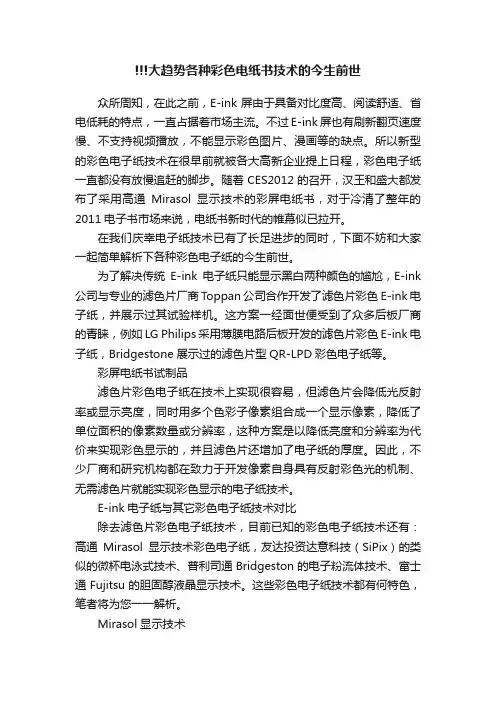 !!!大趋势各种彩色电纸书技术的今生前世

众所周知，在此之前，E-ink 屏由于具备对比度高、阅读舒适、省电低耗的特点，一直占据着市场主流。不过 E-ink 屏也有刷新翻页速度慢、不支持视频播放，不能显示彩色图片、漫画等的缺点。所以新型的彩色电子纸技术在很早前就被各大高新企业提上日程，彩色电子纸一直都没有放慢追赶的脚步。随着 CES2012 的召开，汉王和盛大都发布了采用高通 Mirasol 显示技术的彩屏电纸书，对于冷清了整年的 2011 电子书市场来说，电纸书新时代的帷幕似已拉开。

在我们庆幸电子纸技术已有了长足进步的同时，下面不妨和大家一起简单解析下各种彩色电子纸的今生前世。

为了解决传统 E-ink 电子纸只能显示黑白两种颜色的尴尬，E-ink 公司与专业的滤色片厂商 Toppan 公司合作开发了滤色片彩色 E-ink 电子纸，并展示过其试验样机。这方案一经面世便受到了众多后板厂商的青睐，例如 LG Philips 采用薄膜电路后板开发的滤色片彩色 E-ink 电子纸，Bridgestone 展示过的滤色片型 QR-LPD 彩色电子纸等。

彩屏电纸书试制品

滤色片彩色电子纸在技术上实现很容易，但滤色片会降低光反射率或显示亮度，同时用多个色彩子像素组合成一个显示像素，降低了单位面积的像素数量或分辨率，这种方案是以降低亮度和分辨率为代价来实现彩色显示的，并且滤色片还增加了电子纸的厚度。因此，不少厂商和研究机构都在致力于开发像素自身具有反射彩色光的机制、无需滤色片就能实现彩色显示的电子纸技术。

E-ink 电子纸与其它彩色电子纸技术对比

除去滤色片彩色电子纸技术，目前已知的彩色电子纸技术还有：高通 Mirasol 显示技术彩色电子纸，友达投资达意科技（SiPix）的类似的微杯电泳式技术、普利司通 Bridgeston 的电子粉流体技术、富士通 Fujitsu 的胆固醇液晶显示技术。这些彩色电子纸技术都有何特色，笔者将为您一一解析。

Mirasol 显示技术